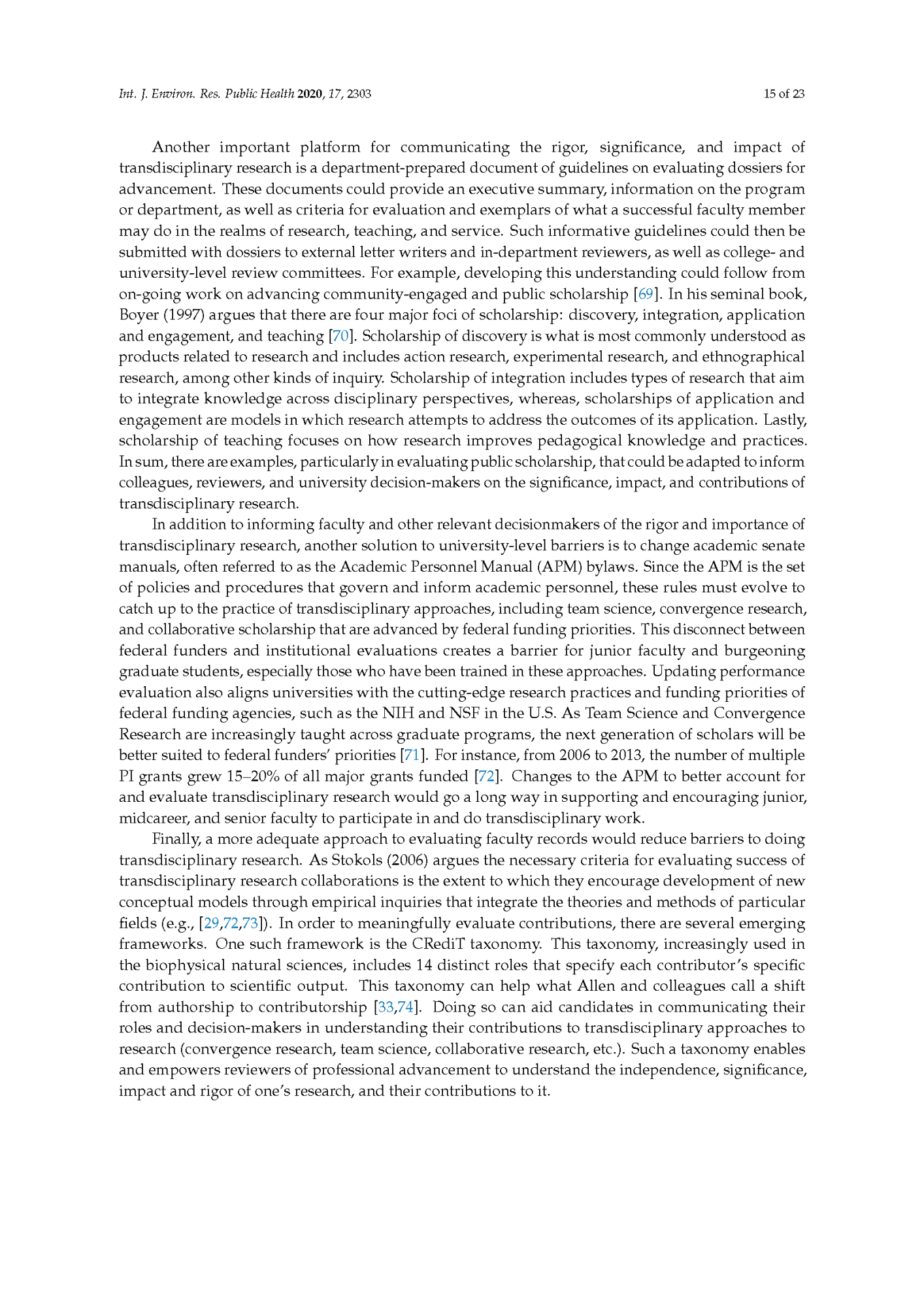 Int. J. Environ. Res. Public Health 2020, 17, 2303 15 of 23

Another important platform for communicating the rigor, significance, and impact of transdisciplinary research is a department-prepared document of guidelines on evaluating dossiers for advancement. These documents could provide an executive summary, information on the program or department, as well as criteria for evaluation and exemplars of what a successful faculty member may do in the realms of research, teaching, and service. Such informative guidelines could then be submitted with dossiers to external letter writers and in-department reviewers, as well as college- and university-level review committees. For example, developing this understanding could follow from on-going work on advancing community-engaged and public scholarship [69]. In his seminal book, Boyer (1997) argues that there are four major foci of scholarship: discovery, integration, application and engagement, and teaching [70]. Scholarship of discovery is what is most commonly understood as products related to research and includes action research, experimental research, and ethnographical research, among other kinds of inquiry. Scholarship of integration includes types of research that aim to integrate knowledge across disciplinary perspectives, whereas, scholarships of application and engagement are models in which research attempts to address the outcomes of its application. Lastly, scholarship of teaching focuses on how research improves pedagogical knowledge and practices. In sum, there are examples, particularly in evaluating public scholarship, that could be adapted to inform colleagues, reviewers, and university decision-makers on the significance, impact, and contributions of transdisciplinary research.

In addition to informing faculty and other relevant decisionmakers of the rigor and importance of transdisciplinary research, another solution to university-level barriers is to change academic senate manuals, often referred to as the Academic Personnel Manual (APM) bylaws. Since the APM is the set of policies and procedures that govern and inform academic personnel, these rules must evolve to catch up to the practice of transdisciplinary approaches, including team science, convergence research, and collaborative scholarship that are advanced by federal funding priorities. This disconnect between federal funders and institutional evaluations creates a barrier for junior faculty and burgeoning graduate students, especially those who have been trained in these approaches. Updating performance evaluation also aligns universities with the cutting-edge research practices and funding priorities of federal funding agencies, such as the NIH and NSF in the U.S. As Team Science and Convergence Research are increasingly taught across graduate programs, the next generation of scholars will be better suited to federal funders' priorities [71]. For instance, from 2006 to 2013, the number of multiple PI grants grew 15–20% of all major grants funded [72]. Changes to the APM to better account for and evaluate transdisciplinary research would go a long way in supporting and encouraging junior, midcareer, and senior faculty to participate in and do transdisciplinary work.

Finally, a more adequate approach to evaluating faculty records would reduce barriers to doing transdisciplinary research. As Stokols (2006) argues the necessary criteria for evaluating success of transdisciplinary research collaborations is the extent to which they encourage development of new conceptual models through empirical inquiries that integrate the theories and methods of particular fields (e.g., [29,72,73]). In order to meaningfully evaluate contributions, there are several emerging frameworks. One such framework is the CRediT taxonomy. This taxonomy, increasingly used in the biophysical natural sciences, includes 14 distinct roles that specify each contributor's specific contribution to scientific output. This taxonomy can help what Allen and colleagues call a shift from authorship to contributorship [33,74]. Doing so can aid candidates in communicating their roles and decision-makers in understanding their contributions to transdisciplinary approaches to research (convergence research, team science, collaborative research, etc.). Such a taxonomy enables and empowers reviewers of professional advancement to understand the independence, significance, impact and rigor of one's research, and their contributions to it.